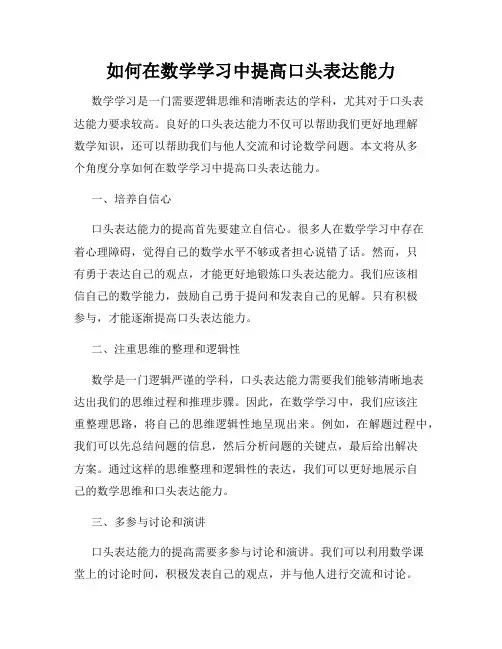 如何在数学学习中提高口头表达能力

数学学习是一门需要逻辑思维和清晰表达的学科，尤其对于口头表达能力要求较高。良好的口头表达能力不仅可以帮助我们更好地理解数学知识，还可以帮助我们与他人交流和讨论数学问题。本文将从多个角度分享如何在数学学习中提高口头表达能力。

一、培养自信心

口头表达能力的提高首先要建立自信心。很多人在数学学习中存在着心理障碍，觉得自己的数学水平不够或者担心说错了话。然而，只有勇于表达自己的观点，才能更好地锻炼口头表达能力。我们应该相信自己的数学能力，鼓励自己勇于提问和发表自己的见解。只有积极参与，才能逐渐提高口头表达能力。

二、注重思维的整理和逻辑性

数学是一门逻辑严谨的学科，口头表达能力需要我们能够清晰地表达出我们的思维过程和推理步骤。因此，在数学学习中，我们应该注重整理思路，将自己的思维逻辑性地呈现出来。例如，在解题过程中，我们可以先总结问题的信息，然后分析问题的关键点，最后给出解决方案。通过这样的思维整理和逻辑性的表达，我们可以更好地展示自己的数学思维和口头表达能力。

三、多参与讨论和演讲

口头表达能力的提高需要多参与讨论和演讲。我们可以利用数学课堂上的讨论时间，积极发表自己的观点，并与他人进行交流和讨论。